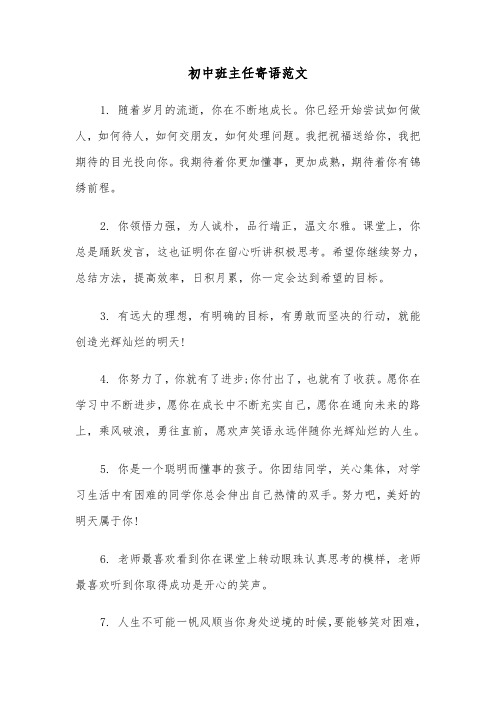 初中班主任寄语范文

1. 随着岁月的流逝，你在不断地成长。你已经开始尝试如何做人，如何待人，如何交朋友，如何处理问题。我把祝福送给你，我把期待的目光投向你。我期待着你更加懂事，更加成熟，期待着你有锦绣前程。

2. 你领悟力强，为人诚朴，品行端正，温文尔雅。课堂上，你总是踊跃发言，这也证明你在留心听讲积极思考。希望你继续努力，总结方法，提高效率，日积月累，你一定会达到希望的目标。

3. 有远大的理想，有明确的目标，有勇敢而坚决的行动，就能创造光辉灿烂的明天!

4. 你努力了，你就有了进步;你付出了，也就有了收获。愿你在学习中不断进步，愿你在成长中不断充实自己，愿你在通向未来的路上，乘风破浪，勇往直前，愿欢声笑语永远伴随你光辉灿烂的人生。

5. 你是一个聪明而懂事的孩子。你团结同学，关心集体，对学习生活中有困难的同学你总会伸出自己热情的双手。努力吧，美好的明天属于你!

6. 老师最喜欢看到你在课堂上转动眼珠认真思考的模样，老师最喜欢听到你取得成功是开心的笑声。

7. 人生不可能一帆风顺当你身处逆境的时候，要能够笑对困难，